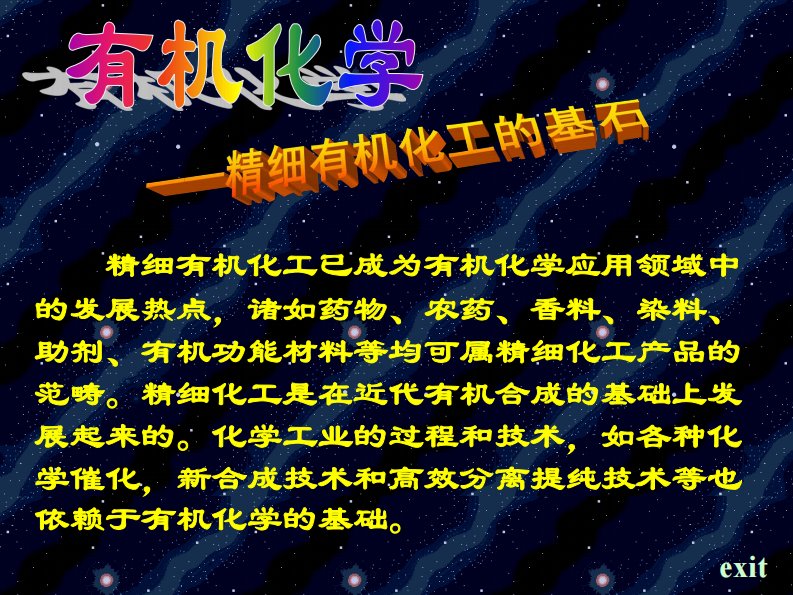 有机化学

—精细有机化工的基石

精细有机化工已成为有机化学应用领域中的发展热点，诸如药物、农药、香料、染料、助剂、有机功能材料等均可属精细化工产品的范畴。精细化工是在近代有机合成的基础上发展起来的。化学工业的过程和技术，如各种化学催化，新合成技术和高效分离提纯技术等也依赖于有机化学的基础。

exit